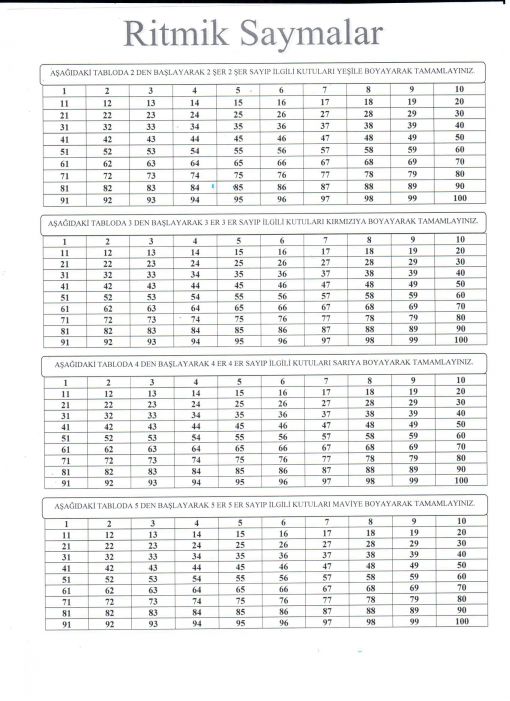 Ritmik Saymalar

AŞAĞIDAKİ TABLODA 2 DEN BAŞLAYARAK 2 ŞER 2 ŞER SAYIP İLGİLİ KUTULARI YEŞİLE BOYAYARAK TAMAMLAYINIZ.

| 1 | 2 | 3 | 4 | 5 | 6 | 7 | 8 | 9 | 10 |
|---|---|---|---|---|---|---|---|---|---|
| 11 | 12 | 13 | 14 | 15 | 16 | 17 | 18 | 19 | 20 |
| 21 | 22 | 23 | 24 | 25 | 26 | 27 | 28 | 29 | 30 |
| 31 | 32 | 33 | 34 | 35 | 36 | 37 | 38 | 39 | 40 |
| 41 | 42 | 43 | 44 | 45 | 46 | 47 | 48 | 49 | 50 |
| 51 | 52 | 53 | 54 | 55 | 56 | 57 | 58 | 59 | 60 |
| 61 | 62 | 63 | 64 | 65 | 66 | 67 | 68 | 69 | 70 |
| 71 | 72 | 73 | 74 | 75 | 76 | 77 | 78 | 79 | 80 |
| 81 | 82 | 83 | 84 | 85 | 86 | 87 | 88 | 89 | 90 |
| 91 | 92 | 93 | 94 | 95 | 96 | 97 | 98 | 99 | 100 |

AŞAĞIDAKİ TABLODA 3 DEN BAŞLAYARAK 3 ER 3 ER SAYIP İLGİLİ KUTULARI KIRMIZIYA BOYAYARAK TAMAMLAYINIZ.

| 1 | 2 | 3 | 4 | 5 | 6 | 7 | 8 | 9 | 10 |
|---|---|---|---|---|---|---|---|---|---|
| 11 | 12 | 13 | 14 | 15 | 16 | 17 | 18 | 19 | 20 |
| 21 | 22 | 23 | 24 | 25 | 26 | 27 | 28 | 29 | 30 |
| 31 | 32 | 33 | 34 | 35 | 36 | 37 | 38 | 39 | 40 |
| 41 | 42 | 43 | 44 | 45 | 46 | 47 | 48 | 49 | 50 |
| 51 | 52 | 53 | 54 | 55 | 56 | 57 | 58 | 59 | 60 |
| 61 | 62 | 63 | 64 | 65 | 66 | 67 | 68 | 69 | 70 |
| 71 | 72 | 73 | 74 | 75 | 76 | 77 | 78 | 79 | 80 |
| 81 | 82 | 83 | 84 | 85 | 86 | 87 | 88 | 89 | 90 |
| 91 | 92 | 93 | 94 | 95 | 96 | 97 | 98 | 99 | 100 |

AŞAĞIDAKİ TABLODA 4 DEN BAŞLAYARAK 4 ER 4 ER SAYIP İLGİLİ KUTULARI SARIYA BOYAYARAK TAMAMLAYINIZ.

| 1 | 2 | 3 | 4 | 5 | 6 | 7 | 8 | 9 | 10 |
|---|---|---|---|---|---|---|---|---|---|
| 11 | 12 | 13 | 14 | 15 | 16 | 17 | 18 | 19 | 20 |
| 21 | 22 | 23 | 24 | 25 | 26 | 27 | 28 | 29 | 30 |
| 31 | 32 | 33 | 34 | 35 | 36 | 37 | 38 | 39 | 40 |
| 41 | 42 | 43 | 44 | 45 | 46 | 47 | 48 | 49 | 50 |
| 51 | 52 | 53 | 54 | 55 | 56 | 57 | 58 | 59 | 60 |
| 61 | 62 | 63 | 64 | 65 | 66 | 67 | 68 | 69 | 70 |
| 71 | 72 | 73 | 74 | 75 | 76 | 77 | 78 | 79 | 80 |
| 81 | 82 | 83 | 84 | 85 | 86 | 87 | 88 | 89 | 90 |
| 91 | 92 | 93 | 94 | 95 | 96 | 97 | 98 | 99 | 100 |

AŞAĞIDAKİ TABLODA 5 DEN BAŞLAYARAK 5 ER 5 ER SAYIP İLGİLİ KUTULARI MAVİYE BOYAYARAK TAMAMLAYINIZ.

| 1 | 2 | 3 | 4 | 5 | 6 | 7 | 8 | 9 | 10 |
|---|---|---|---|---|---|---|---|---|---|
| 11 | 12 | 13 | 14 | 15 | 16 | 17 | 18 | 19 | 20 |
| 21 | 22 | 23 | 24 | 25 | 26 | 27 | 28 | 29 | 30 |
| 31 | 32 | 33 | 34 | 35 | 36 | 37 | 38 | 39 | 40 |
| 41 | 42 | 43 | 44 | 45 | 46 | 47 | 48 | 49 | 50 |
| 51 | 52 | 53 | 54 | 55 | 56 | 57 | 58 | 59 | 60 |
| 61 | 62 | 63 | 64 | 65 | 66 | 67 | 68 | 69 | 70 |
| 71 | 72 | 73 | 74 | 75 | 76 | 77 | 78 | 79 | 80 |
| 81 | 82 | 83 | 84 | 85 | 86 | 87 | 88 | 89 | 90 |
| 91 | 92 | 93 | 94 | 95 | 96 | 97 | 98 | 99 | 100 |